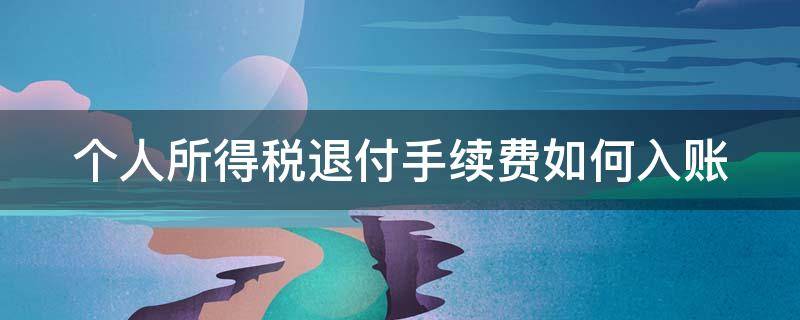 个人所得税退付手续费如何入账